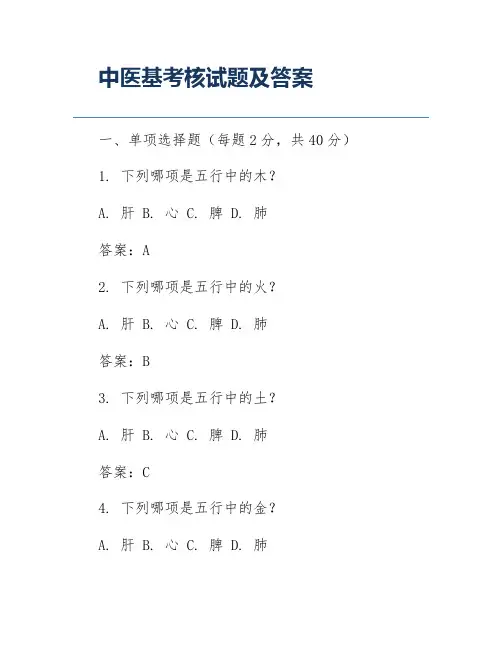 中医基考核试题及答案

一、单项选择题（每题 2 分，共 40 分）

1. 下列哪项是五行中的木？

A. 肝 B. 心 C. 脾 D. 肺

答案：A

2. 下列哪项是五行中的火？

A. 肝 B. 心 C. 脾 D. 肺

答案：B

3. 下列哪项是五行中的土？

A. 肝 B. 心 C. 脾 D. 肺

答案：C

4. 下列哪项是五行中的金？

A. 肝 B. 心 C. 脾 D. 肺